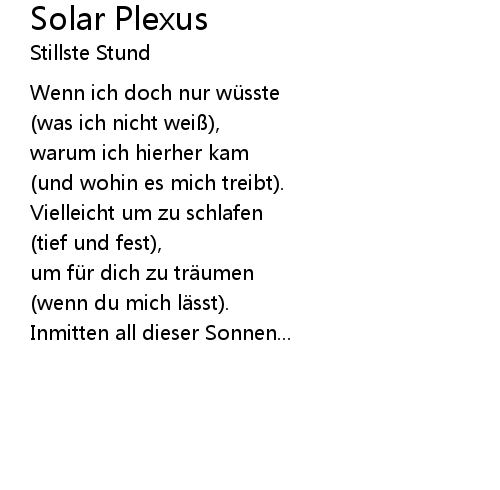 Solar Plexus
Stillste Stund

Wenn ich doch nur wüsste
(was ich nicht weiß),
warum ich hierher kam
(und wohin es mich treibt).
Vielleicht um zu schlafen
(tief und fest),
um für dich zu träumen
(wenn du mich lässt).
Inmitten all dieser Sonnen...